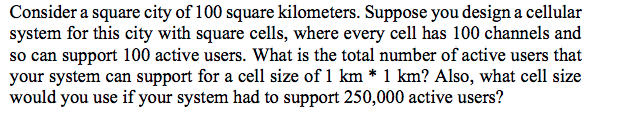 Consider a square city of 100 square kilometers. Suppose you design a cellular system for this city with square cells, where every cell has 100 channels and so can support 100 active users. What is the total number of active users that your system can support for a cell size of 1 km * 1 km? Also, what cell size would you use if your system had to support 250,000 active users?